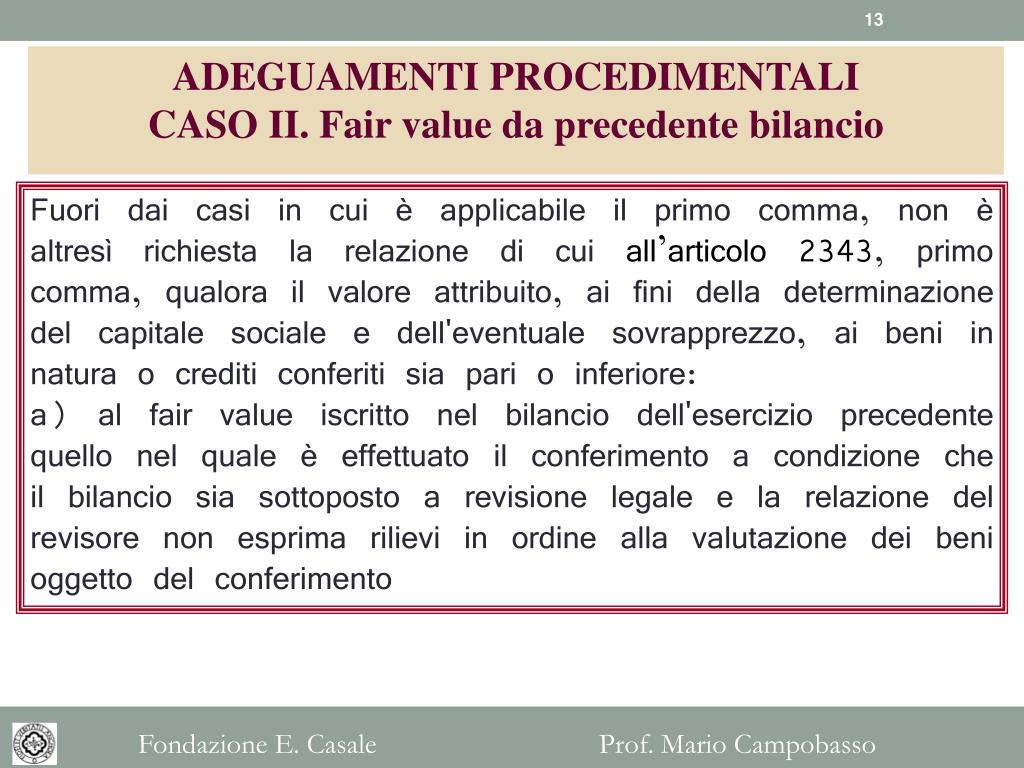 13

ADEGUAMENTI PROCEDIMENTALI
CASO II. Fair value da precedente bilancio

Fuori dai casi in cui è applicabile il primo comma, non è altresì richiesta la relazione di cui all'articolo 2343, primo comma, qualora il valore attribuito, ai fini della determinazione del capitale sociale e dell'eventuale sovrapprezzo, ai beni in natura o crediti conferiti sia pari o inferiore:
a) al fair value iscritto nel bilancio dell'esercizio precedente quello nel quale è effettuato il conferimento a condizione che il bilancio sia sottoposto a revisione legale e la relazione del revisore non esprima rilievi in ordine alla valutazione dei beni oggetto del conferimento

Fondazione E. Casale
Prof. Mario Campobasso